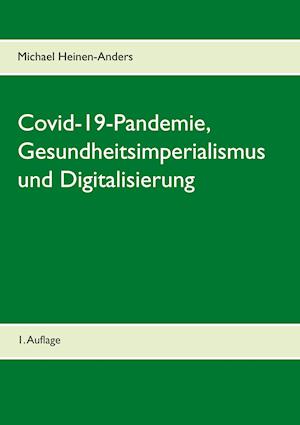 Michael Heinen-Anders

Covid-19-Pandemie, Gesundheitsimperialismus und Digitalisierung

1. Auflage